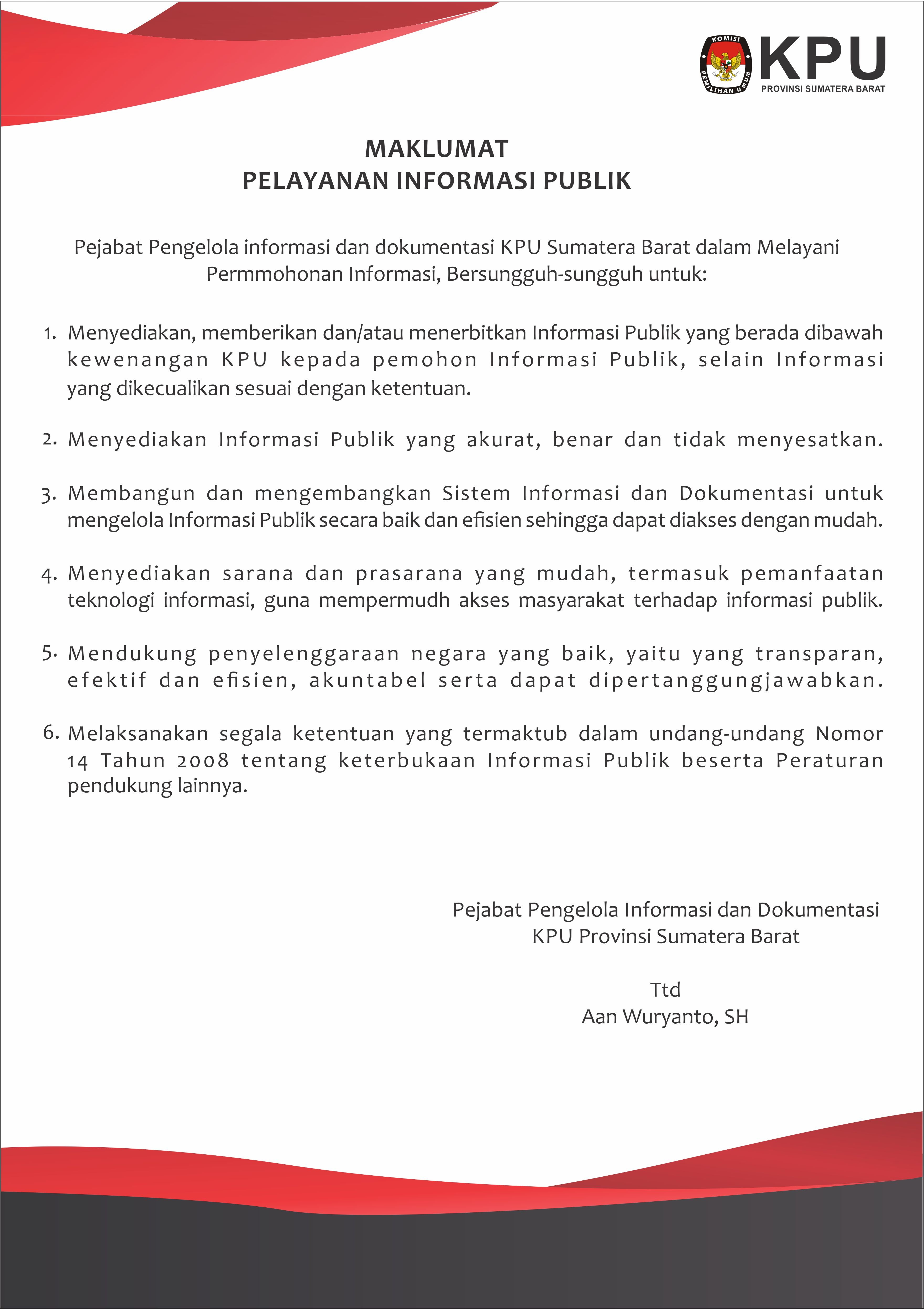 KOMISI PEMILIHAN UMUM

KPU
PROVINSI SUMATERA BARAT

MAKLUMAT
PELAYANAN INFORMASI PUBLIK

Pejabat Pengelola informasi dan dokumentasi KPU Sumatera Barat dalam Melayani Permmohonan Informasi, Bersungguh-sungguh untuk:

1. Menyediakan, memberikan dan/atau menerbitkan Informasi Publik yang berada dibawah kewenangan KPU kepada pemohon Informasi Publik, selain Informasi yang dikecualikan sesuai dengan ketentuan.

2. Menyediakan Informasi Publik yang akurat, benar dan tidak menyesatkan.

3. Membangun dan mengembangkan Sistem Informasi dan Dokumentasi untuk mengelola Informasi Publik secara baik dan efisien sehingga dapat diakses dengan mudah.

4. Menyediakan sarana dan prasarana yang mudah, termasuk pemanfaatan teknologi informasi, guna mempermudh akses masyarakat terhadap informasi publik.

5. Mendukung penyelenggaraan negara yang baik, yaitu yang transparan, efektif dan efisien, akuntabel serta dapat dipertanggungjawabkan.

6. Melaksanakan segala ketentuan yang termaktub dalam undang-undang Nomor 14 Tahun 2008 tentang keterbukaan Informasi Publik beserta Peraturan pendukung lainnya.

Pejabat Pengelola Informasi dan Dokumentasi
KPU Provinsi Sumatera Barat

Ttd
Aan Wuryanto, SH